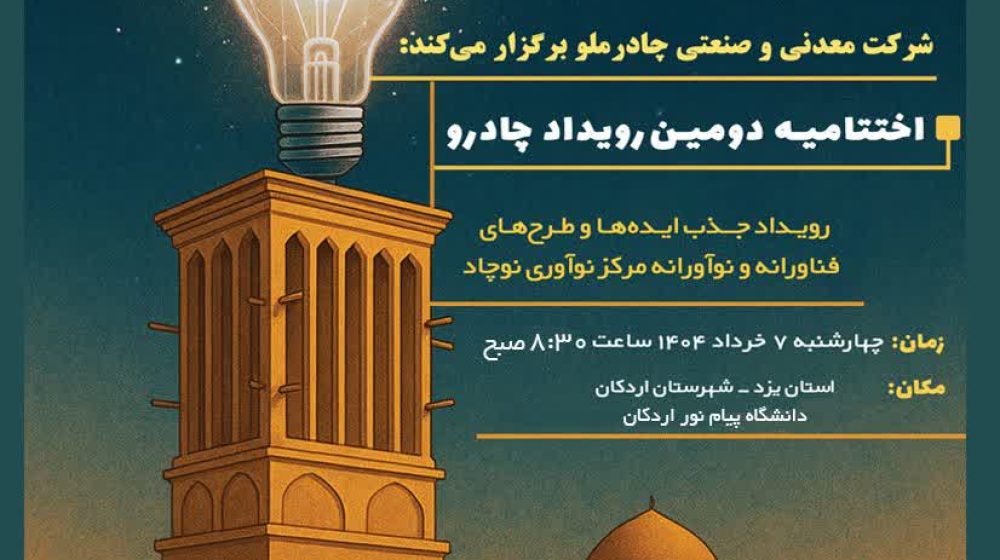 شرکت معدنی و صنعتی چادرملو برگزار می‌کند:

اختتامیه دومین رویداد چادرو

رویداد جذب ایده‌ها و طرح‌های
فناورانه و نوآورانه مرکز نوآوری نوچاد

زمان: چهارشنبه ۷ خرداد ۱۴۰۴ ساعت ۸:۳۰ صبح

مکان: استان یزد - شهرستان اردکان
دانشگاه پیام نور اردکان